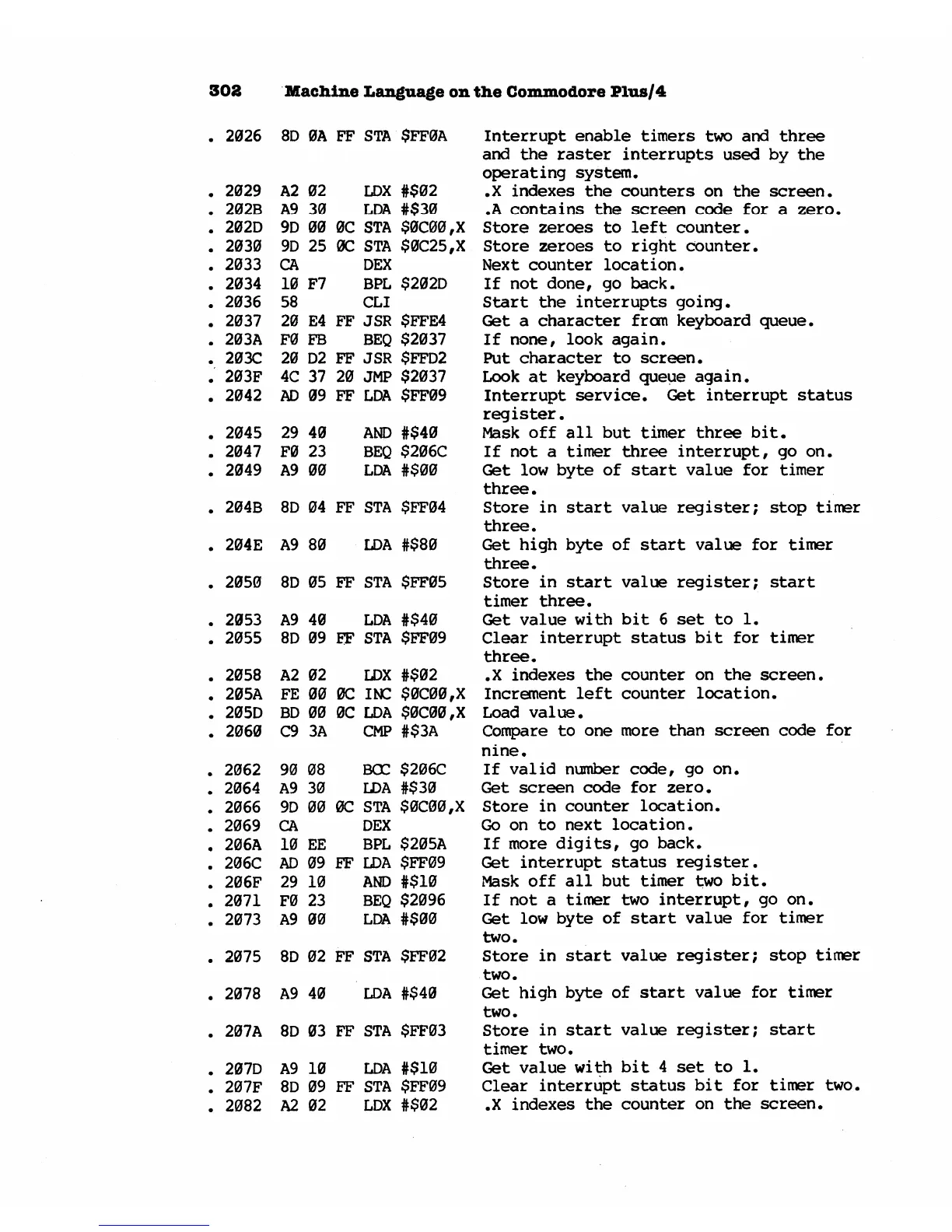 302 Machine Language on the Commodore Plus/4

. 2026 8D 0A FF STA $FF0A Interrupt enable timers two and three and the raster interrupts used by the operating system.
. 2029 A2 02 LDX #$02 .X indexes the counters on the screen.
. 202B A9 30 LDA #$30 .A contains the screen code for a zero.
. 202D 9D 00 0C STA $0C00,X Store zeroes to left counter.
. 2030 9D 25 0C STA $0C25,X Store zeroes to right counter.
. 2033 CA DEX Next counter location.
. 2034 10 F7 BPL $202D If not done, go back.
. 2036 58 CLI Start the interrupts going.
. 2037 20 E4 FF JSR $FFE4 Get a character from keyboard queue.
. 203A F0 FB BEQ $2037 If none, look again.
. 203C 20 D2 FF JSR $FFD2 Put character to screen.
. 203F 4C 37 20 JMP $2037 Look at keyboard queue again.
. 2042 AD 09 FF LDA $FF09 Interrupt service. Get interrupt status register.
. 2045 29 40 AND #$40 Mask off all but timer three bit.
. 2047 F0 23 BEQ $206C If not a timer three interrupt, go on.
. 2049 A9 00 LDA #$00 Get low byte of start value for timer three.
. 204B 8D 04 FF STA $FF04 Store in start value register; stop timer three.
. 204E A9 80 LDA #$80 Get high byte of start value for timer three.
. 2050 8D 05 FF STA $FF05 Store in start value register; start timer three.
. 2053 A9 40 LDA #$40 Get value with bit 6 set to 1.
. 2055 8D 09 FF STA $FF09 Clear interrupt status bit for timer three.
. 2058 A2 02 LDX #$02 .X indexes the counter on the screen.
. 205A FE 00 0C INC $0C00,X Increment left counter location.
. 205D BD 00 0C LDA $0C00,X Load value.
. 2060 C9 3A CMP #$3A Compare to one more than screen code for nine.
. 2062 90 08 BCC $206C If valid number code, go on.
. 2064 A9 30 LDA #$30 Get screen code for zero.
. 2066 9D 00 0C STA $0C00,X Store in counter location.
. 2069 CA DEX Go on to next location.
. 206A 10 EE BPL $205A If more digits, go back.
. 206C AD 09 FF LDA $FF09 Get interrupt status register.
. 206F 29 10 AND #$10 Mask off all but timer two bit.
. 2071 F0 23 BEQ $2096 If not a timer two interrupt, go on.
. 2073 A9 00 LDA #$00 Get low byte of start value for timer two.
. 2075 8D 02 FF STA $FF02 Store in start value register; stop timer two.
. 2078 A9 40 LDA #$40 Get high byte of start value for timer two.
. 207A 8D 03 FF STA $FF03 Store in start value register; start timer two.
. 207D A9 10 LDA #$10 Get value with bit 4 set to 1.
. 207F 8D 09 FF STA $FF09 Clear interrupt status bit for timer two.
. 2082 A2 02 LDX #$02 .X indexes the counter on the screen.